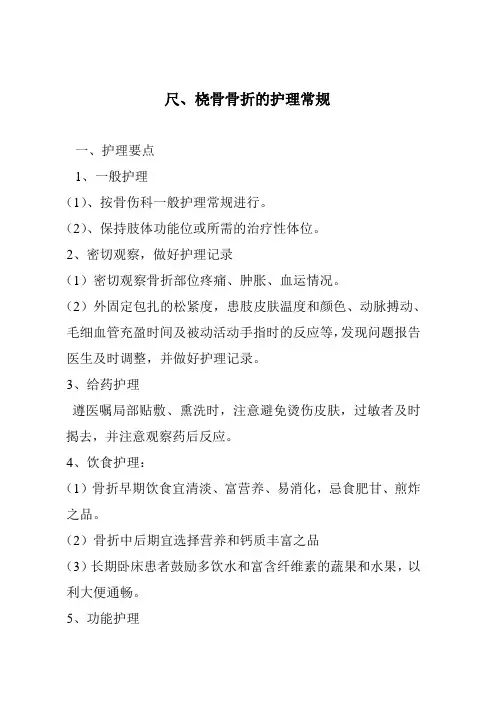 尺、桡骨骨折的护理常规

一、护理要点

1、一般护理

(1)、按骨伤科一般护理常规进行。

(2)、保持肢体功能位或所需的治疗性体位。

2、密切观察，做好护理记录

（1）密切观察骨折部位疼痛、肿胀、血运情况。

（2）外固定包扎的松紧度，患肢皮肤温度和颜色、动脉搏动、毛细血管充盈时间及被动活动手指时的反应等，发现问题报告医生及时调整，并做好护理记录。

3、给药护理

遵医嘱局部贴敷、熏洗时，注意避免烫伤皮肤，过敏者及时揭去，并注意观察药后反应。

4、饮食护理：

（1）骨折早期饮食宜清淡、富营养、易消化，忌食肥甘、煎炸之品。

（2）骨折中后期宜选择营养和钙质丰富之品

（3）长期卧床患者鼓励多饮水和富含纤维素的蔬果和水果，以利大便通畅。

5、功能护理